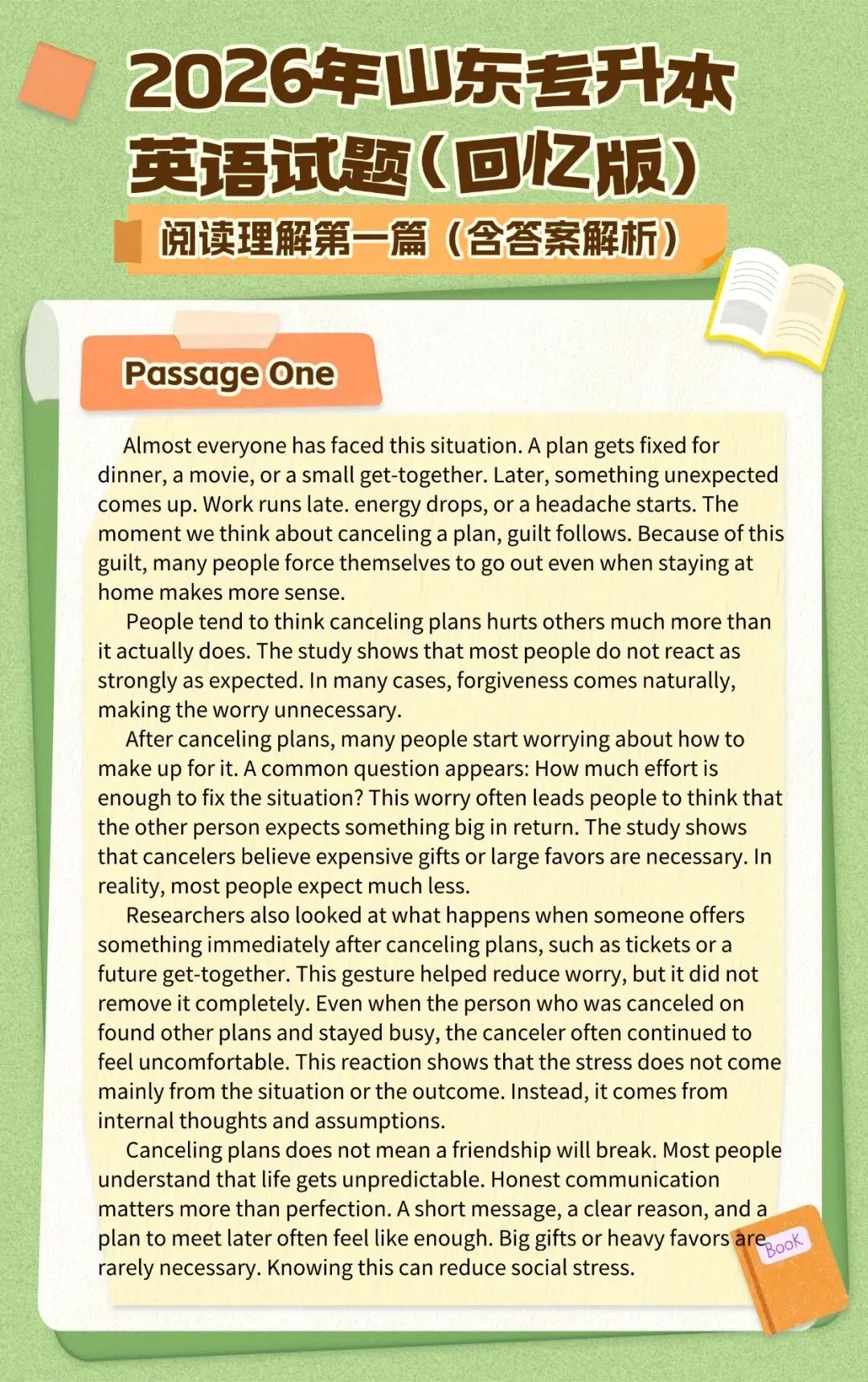 2026年山东专升本
英语试题(回忆版)

阅读理解第一篇(含答案解析)

Passage One

Almost everyone has faced this situation. A plan gets fixed for dinner, a movie, or a small get-together. Later, something unexpected comes up. Work runs late. energy drops, or a headache starts. The moment we think about canceling a plan, guilt follows. Because of this guilt, many people force themselves to go out even when staying at home makes more sense.

People tend to think canceling plans hurts others much more than it actually does. The study shows that most people do not react as strongly as expected. In many cases, forgiveness comes naturally, making the worry unnecessary.

After canceling plans, many people start worrying about how to make up for it. A common question appears: How much effort is enough to fix the situation? This worry often leads people to think that the other person expects something big in return. The study shows that cancelers believe expensive gifts or large favors are necessary. In reality, most people expect much less.

Researchers also looked at what happens when someone offers something immediately after canceling plans, such as tickets or a future get-together. This gesture helped reduce worry, but it did not remove it completely. Even when the person who was canceled on found other plans and stayed busy, the canceler often continued to feel uncomfortable. This reaction shows that the stress does not come mainly from the situation or the outcome. Instead, it comes from internal thoughts and assumptions.

Canceling plans does not mean a friendship will break. Most people understand that life gets unpredictable. Honest communication matters more than perfection. A short message, a clear reason, and a plan to meet later often feel like enough. Big gifts or heavy favors are rarely necessary. Knowing this can reduce social stress.

Book